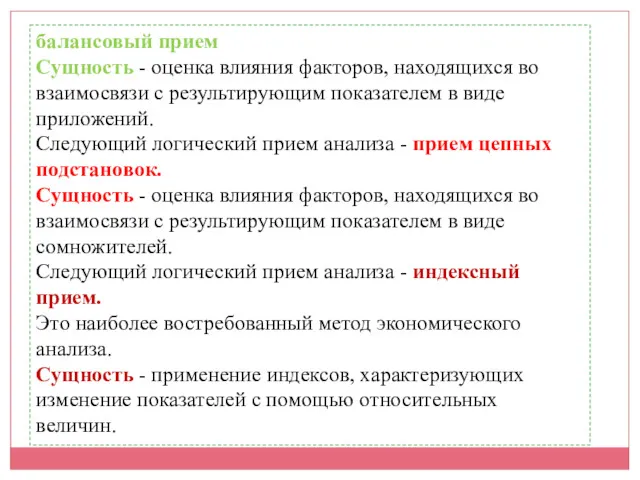 балансовый прием
Сущность - оценка влияния факторов, находящихся во взаимосвязи с результирующим показателем в виде приложений.
Следующий логический прием анализа - прием цепных подстановок.
Сущность - оценка влияния факторов, находящихся во взаимосвязи с результирующим показателем в виде сомножителей.
Следующий логический прием анализа - индексный прием.
Это наиболее востребованный метод экономического анализа.
Сущность - применение индексов, характеризующих изменение показателей с помощью относительных величин.